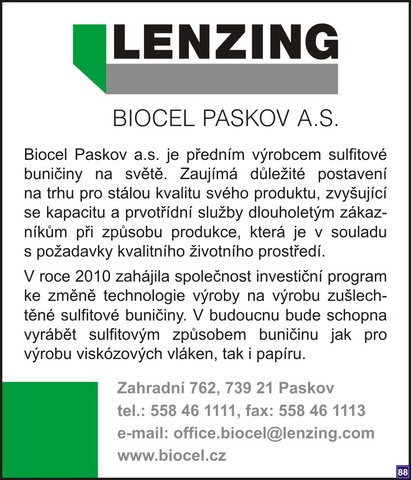 LENZING

BIOCEL PASKOV A.S.

Biocel Paskov a.s. je předním výrobcem sulfitové buničiny na světě. Zaujímá důležité postavení na trhu pro stálou kvalitu svého produktu, zvyšující se kapacitu a prvotřídní služby dlouholetým zákazníkům při způsobu produkce, která je v souladu s požadavky kvalitního životního prostředí.

V roce 2010 zahájila společnost investiční program ke změně technologie výroby na výrobu zušlechtěné sulfitové buničiny. V budoucnu bude schopna vyrábět sulfitovým způsobem buničinu jak pro výrobu viskózových vláken, tak i papíru.

Zahradní 762, 739 21 Paskov
tel.: 558 46 1111, fax: 558 46 1113
e-mail: office.biocel@lenzing.com
www.biocel.cz

88